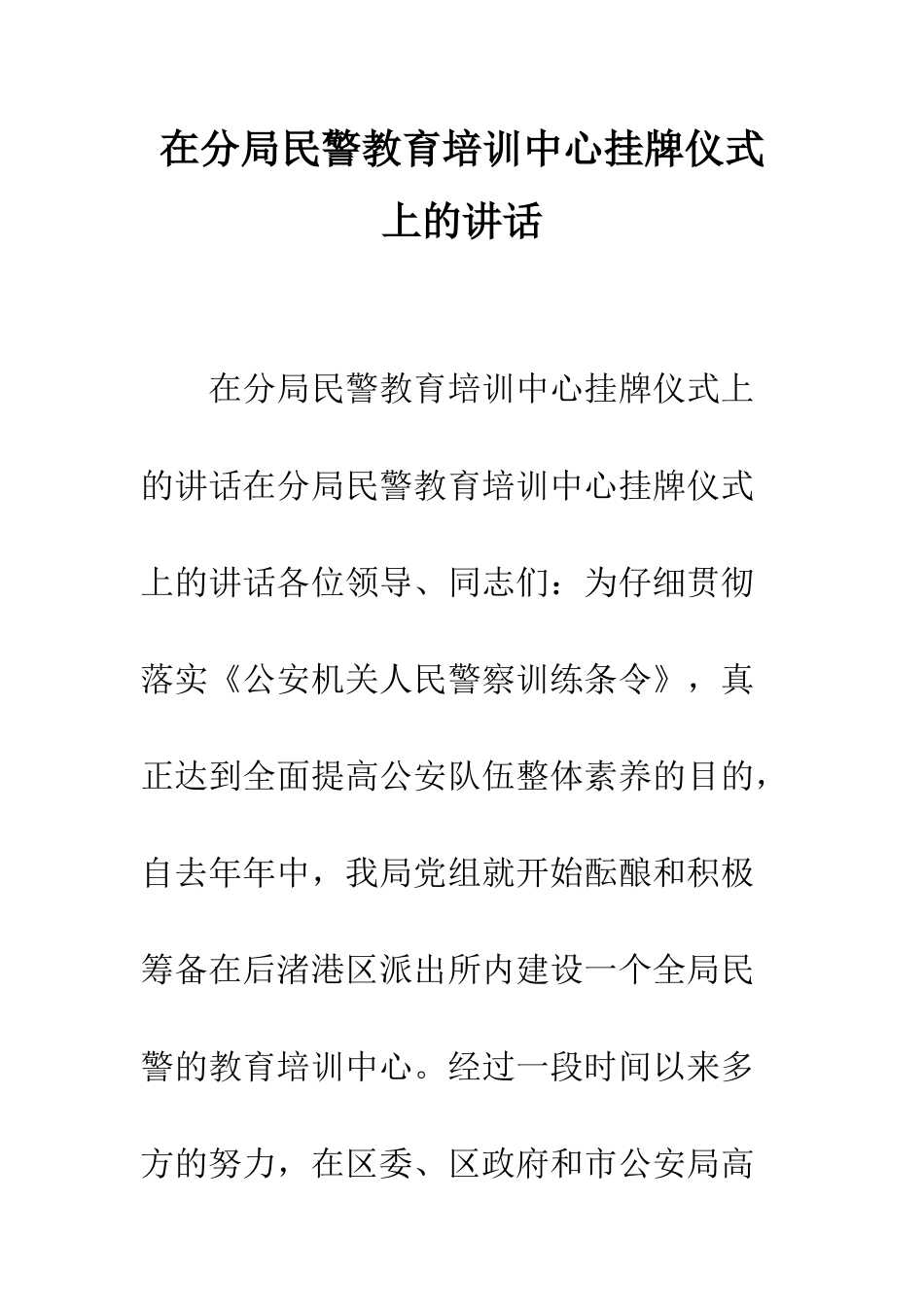 在分局民警教育培训中心挂牌仪式上的讲话

在分局民警教育培训中心挂牌仪式上的讲话在分局民警教育培训中心挂牌仪式上的讲话各位领导、同志们：为仔细贯彻落实《公安机关人民警察训练条令》，真正达到全面提高公安队伍整体素养的目的，自去年年中，我局党组就开始酝酿和积极筹备在后渚港区派出所内建设一个全局民警的教育培训中心。经过一段时间以来多方的努力，在区委、区政府和市公安局高